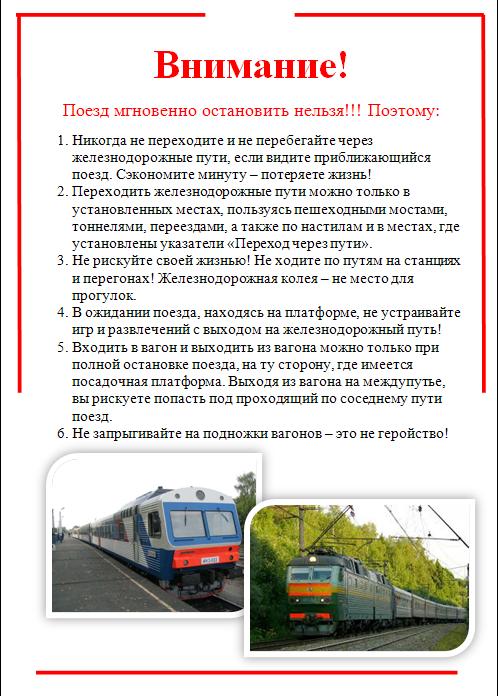 Внимание!

Поезд мгновенно остановить нельзя!!! Поэтому:

1. Никогда не переходите и не перебегайте через железнодорожные пути, если видите приближающийся поезд. Сэкономите минуту – потеряете жизнь!
2. Переходить железнодорожные пути можно только в установленных местах, пользуясь пешеходными мостами, тоннелями, переездами, а также по настилам и в местах, где установлены указатели «Переход через пути».
3. Не рискуйте своей жизнью! Не ходите по путям на станциях и перегонах! Железнодорожная колея – не место для прогулок.
4. В ожидании поезда, находясь на платформе, не устраивайте игр и развлечений с выходом на железнодорожный путь!
5. Входить в вагон и выходить из вагона можно только при полной остановке поезда, на ту сторону, где имеется посадочная платформа. Выходя из вагона на междупутье, вы рискуете попасть под проходящий по соседнему пути поезд.
6. Не запрыгивайте на подножки вагонов – это не геройство!